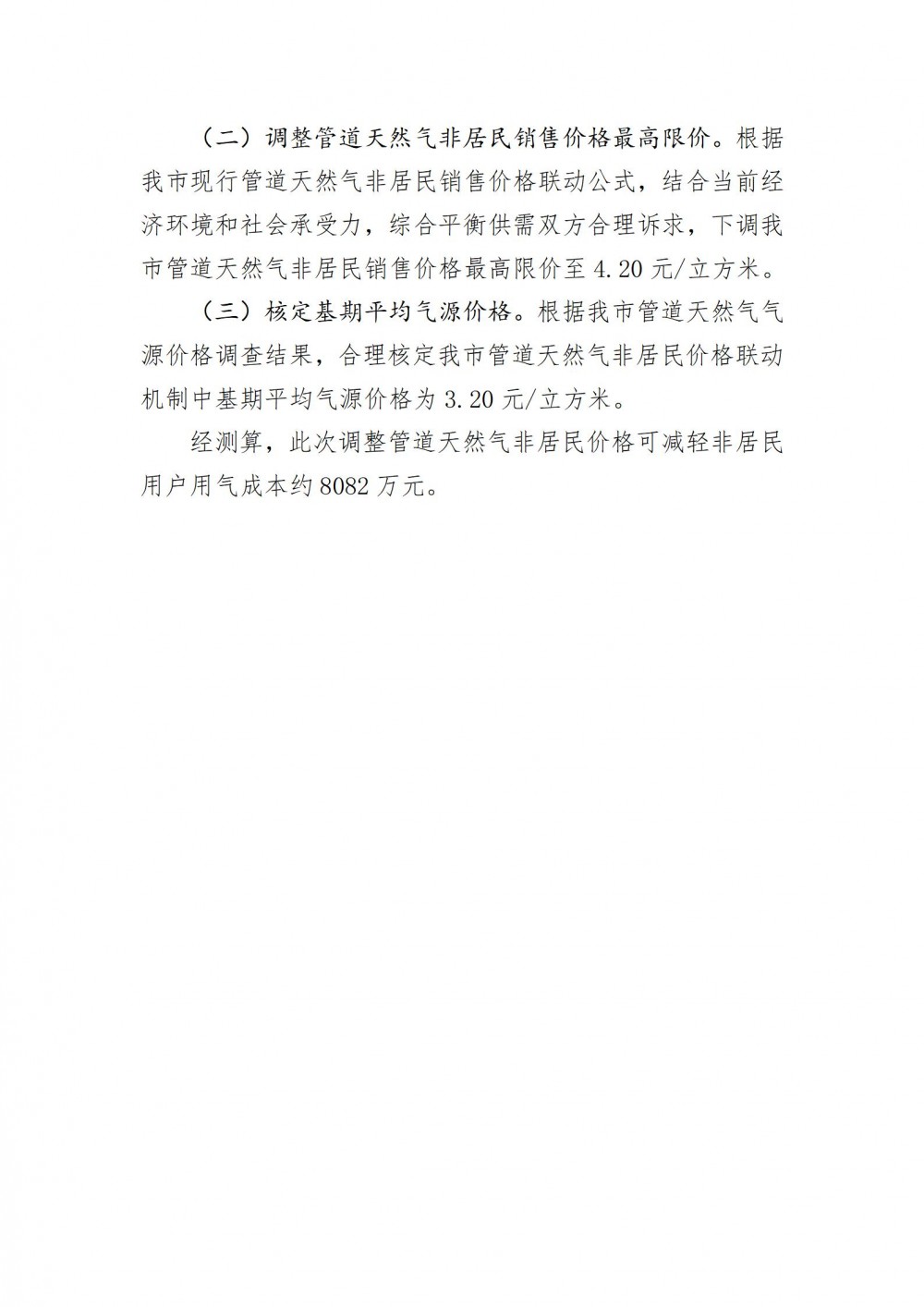 （二）调整管道天然气非居民销售价格最高限价。根据我市现行管道天然气非居民销售价格联动公式，结合当前经济环境和社会承受力，综合平衡供需双方合理诉求，下调我市管道天然气非居民销售价格最高限价至 4.20 元/立方米。

（三）核定基期平均气源价格。根据我市管道天然气气源价格调查结果，合理核定我市管道天然气非居民价格联动机制中基期平均气源价格为 3.20 元/立方米。

经测算，此次调整管道天然气非居民价格可减轻非居民用户用气成本约 8082 万元。